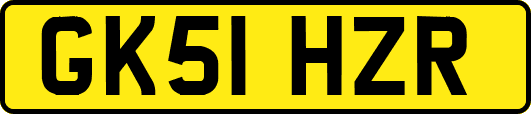 GK51 HZR